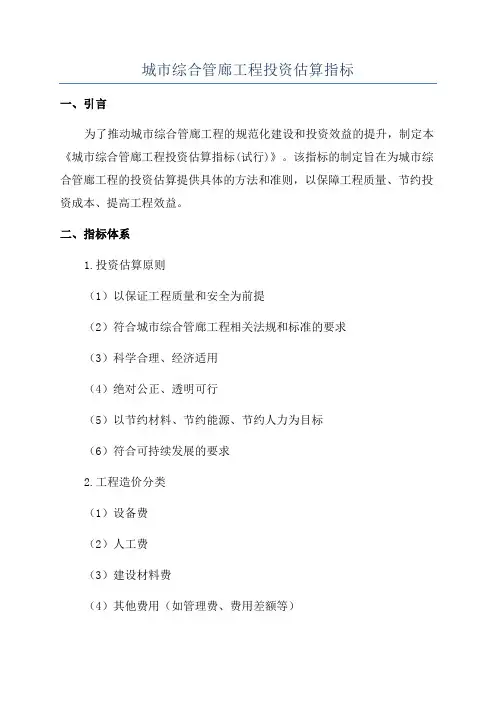 城市综合管廊工程投资估算指标

一、引言

为了推动城市综合管廊工程的规范化建设和投资效益的提升，制定本《城市综合管廊工程投资估算指标(试行)》。该指标的制定旨在为城市综合管廊工程的投资估算提供具体的方法和准则，以保障工程质量、节约投资成本、提高工程效益。

二、指标体系

1.投资估算原则

（1）以保证工程质量和安全为前提

（2）符合城市综合管廊工程相关法规和标准的要求

（3）科学合理、经济适用

（4）绝对公正、透明可行

（5）以节约材料、节约能源、节约人力为目标

（6）符合可持续发展的要求

2.工程造价分类

（1）设备费

（2）人工费

（3）建设材料费

（4）其他费用（如管理费、费用差额等）